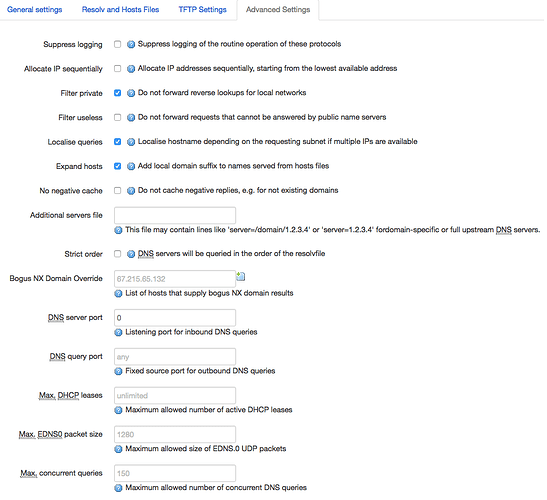 General settings Resolv and Hosts Files TFTP Settings Advanced Settings

Suppress logging Suppress logging of the routine operation of these protocols

Allocate IP sequentially Allocate IP addresses sequentially, starting from the lowest available address

Filter private Do not forward reverse lookups for local networks

Filter useless Do not forward requests that cannot be answered by public name servers

Localise queries Localise hostname depending on the requesting subnet if multiple IPs are available

Expand hosts Add local domain suffix to names served from hosts files

No negative cache Do not cache negative replies, e.g. for not existing domains

Additional servers file
This file may contain lines like 'server=/domain/1.2.3.4' or 'server=1.2.3.4' fordomain-specific or full upstream DNS servers.

Strict order DNS servers will be queried in the order of the resolvfile

Bogus NX Domain Override 67.215.65.132
List of hosts that supply bogus NX domain results

DNS server port 0
Listening port for inbound DNS queries

DNS query port any
Fixed source port for outbound DNS queries

Max. DHCP leases unlimited
Maximum allowed number of active DHCP leases

Max. EDNS0 packet size 1280
Maximum allowed size of EDNS.0 UDP packets

Max. concurrent queries 150
Maximum allowed number of concurrent DNS queries